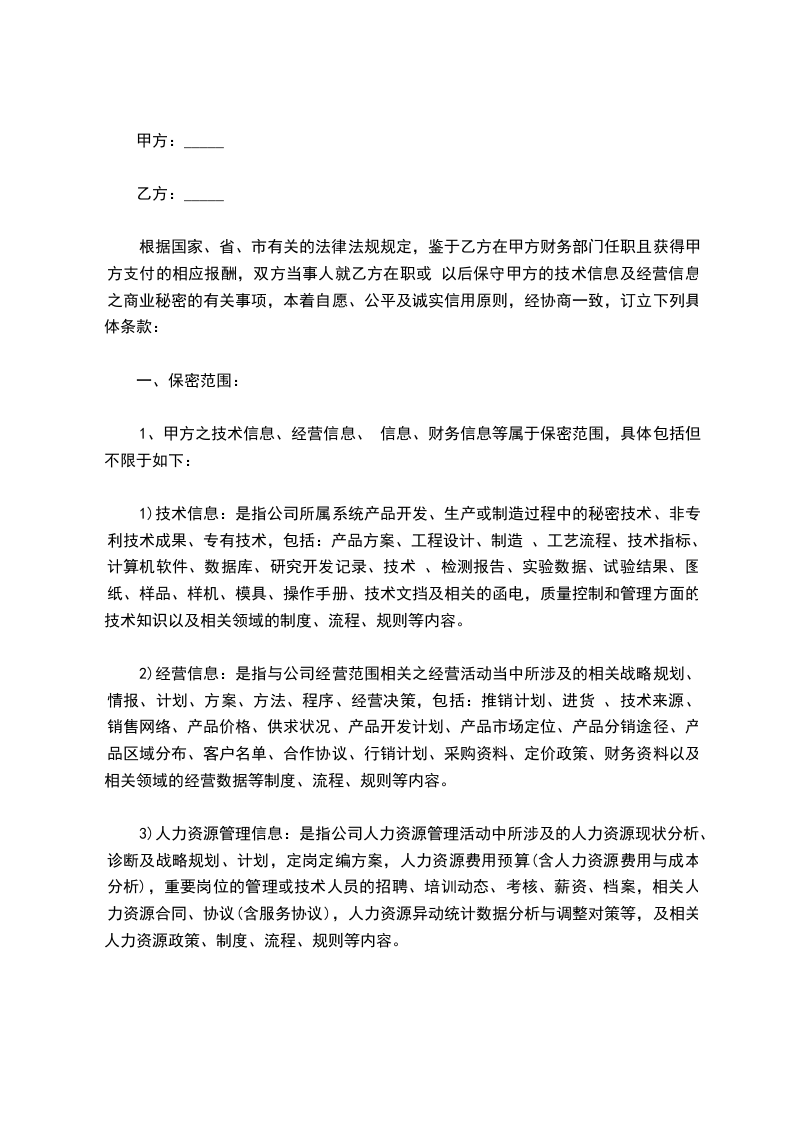 甲方：_____

乙方：_____

根据国家、省、市有关的法律法规规定，鉴于乙方在甲方财务部门任职且获得甲方支付的相应报酬，双方当事人就乙方在职或 以后保守甲方的技术信息及经营信息之商业秘密的有关事项，本着自愿、公平及诚实信用原则，经协商一致，订立下列具体条款：

一、保密范围：

1、甲方之技术信息、经营信息、 信息、财务信息等属于保密范围，具体包括但不限于如下：

1)技术信息：是指公司所属系统产品开发、生产或制造过程中的秘密技术、非专利技术成果、专有技术，包括：产品方案、工程设计、制造 、工艺流程、技术指标、计算机软件、数据库、研究开发记录、技术 、检测报告、实验数据、试验结果、图纸、样品、样机、模具、操作手册、技术文挡及相关的函电，质量控制和管理方面的技术知识以及相关领域的制度、流程、规则等内容。

2)经营信息：是指与公司经营范围相关之经营活动当中所涉及的相关战略规划、情报、计划、方案、方法、程序、经营决策，包括：推销计划、进货 、技术来源、销售网络、产品价格、供求状况、产品开发计划、产品市场定位、产品分销途径、产品区域分布、客户名单、合作协议、行销计划、采购资料、定价政策、财务资料以及相关领域的经营数据等制度、流程、规则等内容。

3)人力资源管理信息：是指公司人力资源管理活动中所涉及的人力资源现状分析、诊断及战略规划、计划，定岗定编方案，人力资源费用预算(含人力资源费用与成本分析)，重要岗位的管理或技术人员的招聘、培训动态、考核、薪资、档案，相关人力资源合同、协议(含服务协议)，人力资源异动统计数据分析与调整对策等，及相关人力资源政策、制度、流程、规则等内容。